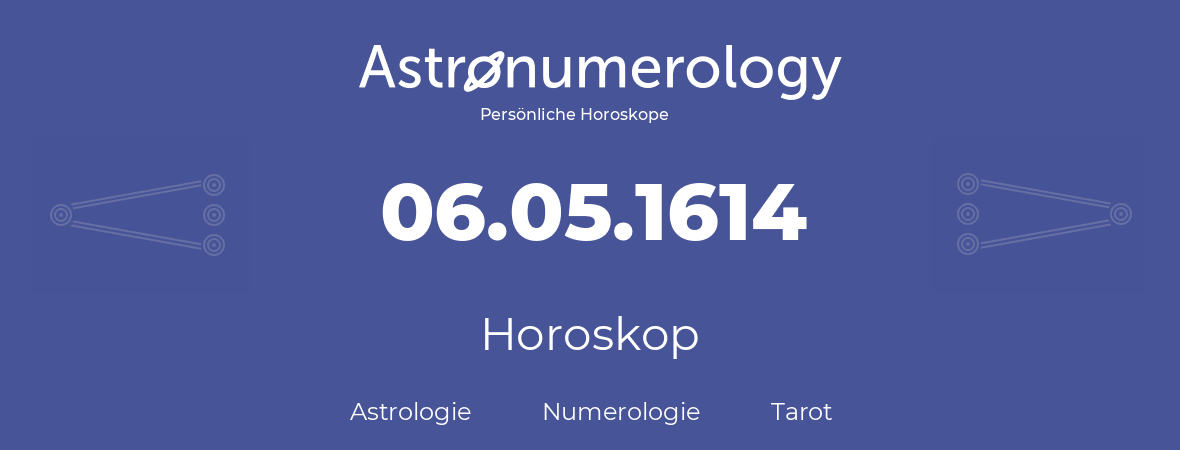 Astronumerology
Persönliche Horoskope

06.05.1614

Horoskop

Astrologie Numerologie Tarot